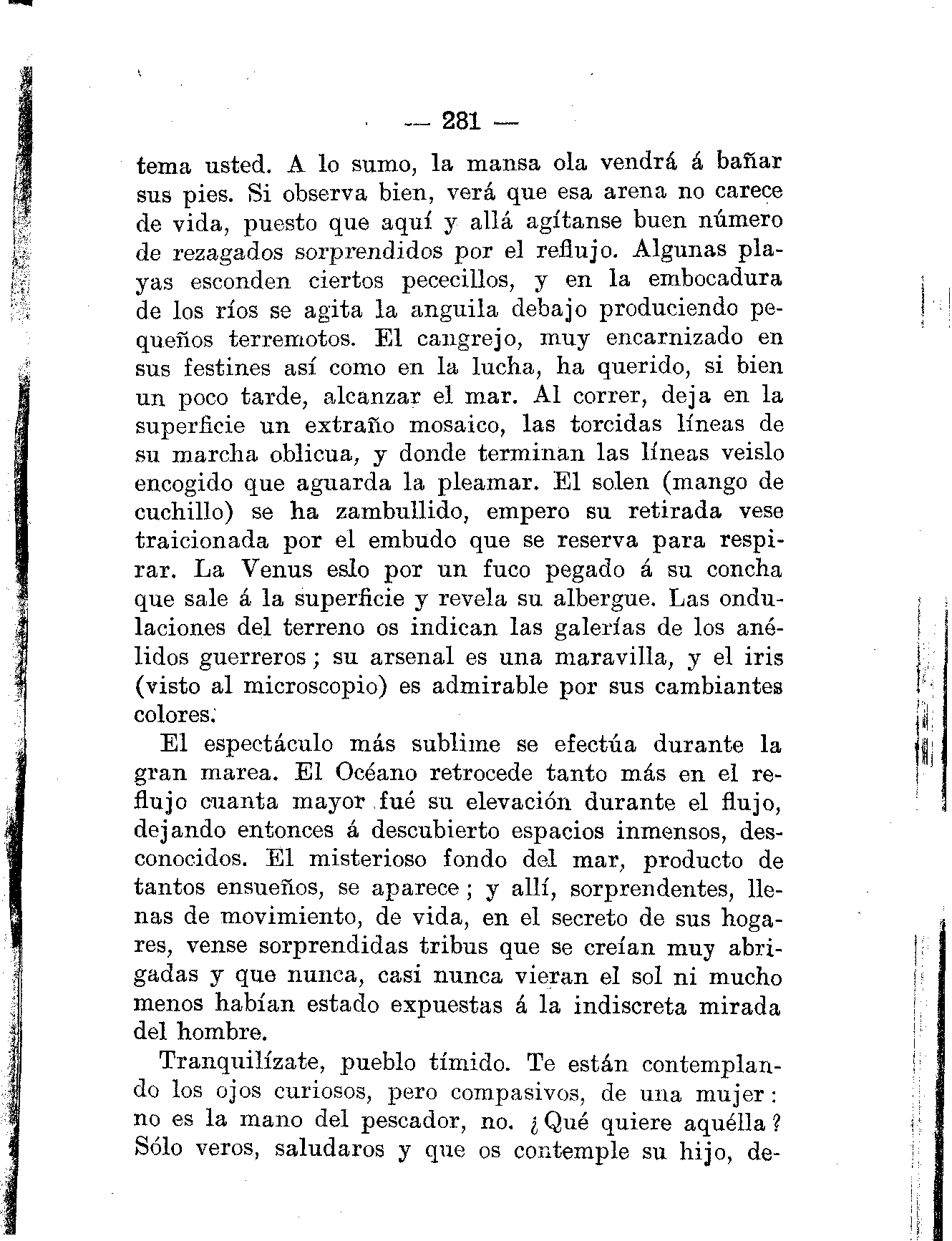 — 281 —

tema usted. A lo sumo, la mansa ola vendrá á bañar sus pies. Si observa bien, verá que esa arena no carece de vida, puesto que aquí y allá agítanse buen número de rezagados sorprendidos por el reflujo. Algunas playas esconden ciertos pececillos, y en la embocadura de los ríos se agita la anguila debajo produciendo pequeños terremotos. El cangrejo, muy encarnizado en sus festines así como en la lucha, ha querido, si bien un poco tarde, alcanzar el mar. Al correr, deja en la superficie un extraño mosaico, las torcidas líneas de su marcha oblicua, y donde terminan las líneas veislo encogido que aguarda la pleamar. El solen (mango de cuchillo) se ha zambullido, empero su retirada vese traicionada por el embudo que se reserva para respirar. La Venus eslo por un fuco pegado á su concha que sale á la superficie y revela su albergue. Las ondulaciones del terreno os indican las galerías de los anélidos guerreros; su arsenal es una maravilla, y el iris (visto al microscopio) es admirable por sus cambiantes colores.

El espectáculo más sublime se efectúa durante la gran marea. El Océano retrocede tanto más en el reflujo cuanta mayor fué su elevación durante el flujo, dejando entonces á descubierto espacios inmensos, desconocidos. El misterioso fondo del mar, producto de tantos ensueños, se aparece; y allí, sorprendentes, llenas de movimiento, de vida, en el secreto de sus hogares, vense sorprendidas tribus que se creían muy abrigadas y que nunca, casi nunca vieran el sol ni mucho menos habían estado expuestas á la indiscreta mirada del hombre.

Tranquilízate, pueblo tímido. Te están contemplando los ojos curiosos, pero compasivos, de una mujer: no es la mano del pescador, no. ¿Qué quiere aquélla? Sólo veros, saludaros y que os contemple su hijo, de-